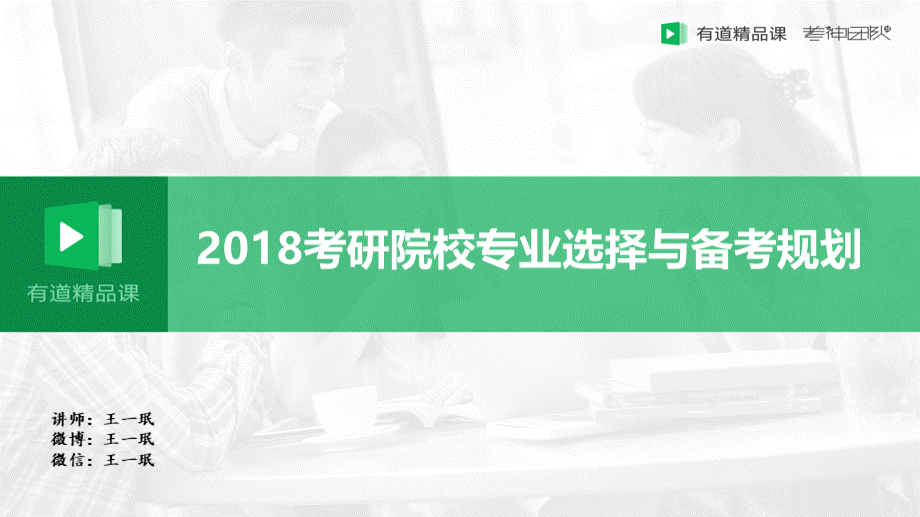 有道精品课 考神团队

有道精品课

2018考研院校专业选择与备考规划

讲师：王一珉
微博：王一珉
微信：王一珉